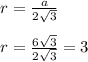 $r = \frac{a}{2\sqrt{3}}$

$r = \frac{6\sqrt{3}}{2\sqrt{3}} = 3$